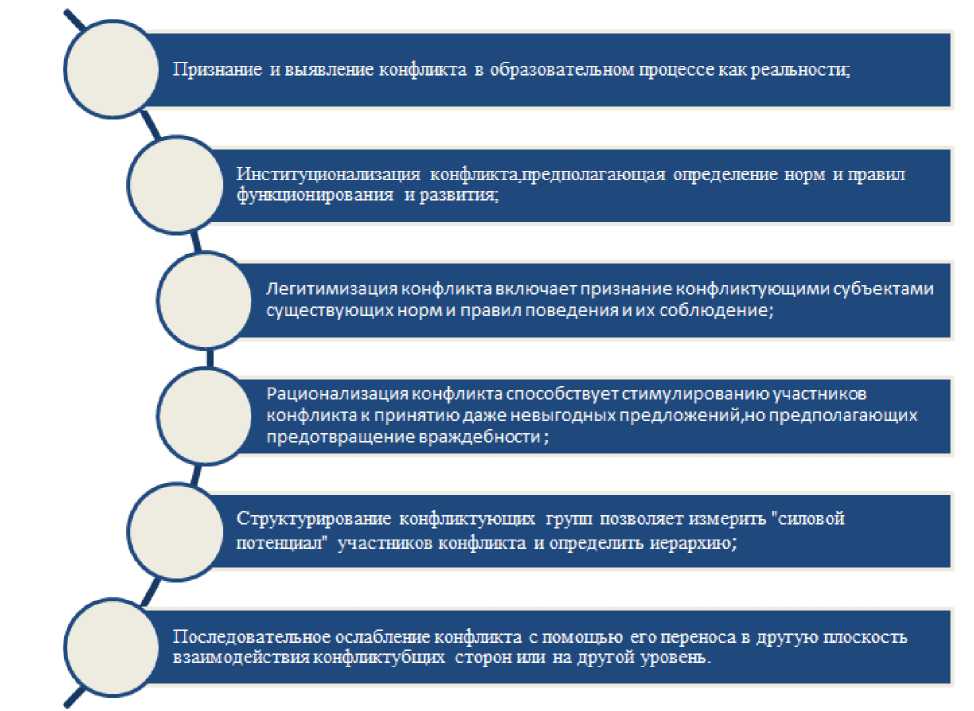 Признание и выявление конфликта в образовательном процессе как реальности;

Институционализация конфликта,предполагающая определение норм и правил функционирования и развития;

Легитимизация конфликта включает признание конфликтующими субъектами существующих норм и правил поведения и их соблюдение;

Рационализация конфликта способствует стимулированию участников конфликта к принятию даже невыгодных предложений,но предполагающих предотвращение враждебности ;

Структурирование конфликтующих групп позволяет измерить "силовой потенциал" участников конфликта и определить иерархию;

Последовательное ослабление конфликта с помощью его переноса в другую плоскость взаимодействия конфликтубщих сторон или на другой уровень.